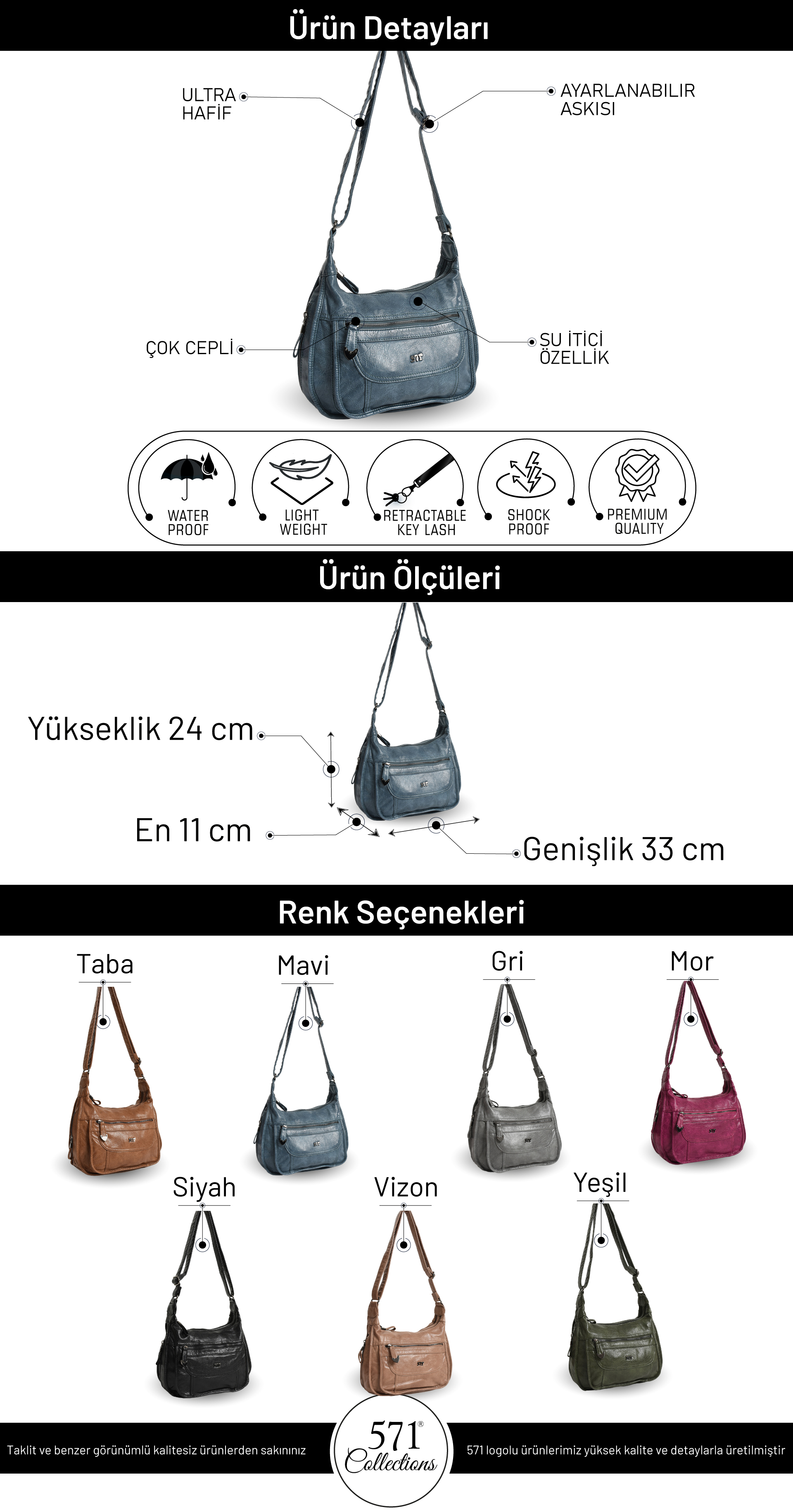 Ürün Detayları

ULTRA
HAFİF

AYARLANABILIR
ASKISI

ÇOK CEPLİ

SU İTİCİ
ÖZELLİK

WATER
PROOF

LIGHT
WEIGHT

RETRACTABLE
KEY LASH

SHOCK
PROOF

PREMIUM
QUALITY

Ürün Ölçüleri

Yükseklik 24 cm

En 11 cm

Genişlik 33 cm

Renk Seçenekleri

Taba

Mavi

Gri

Mor

Siyah

Vizon

Yeşil

Taklit ve benzer görünümlü kalitesiz ürünlerden sakınınız

571®
Collections

571 logolu ürünlerimiz yüksek kalite ve detaylarla üretilmiştir